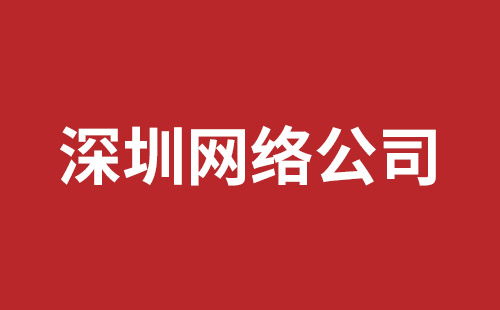 深圳网络公司